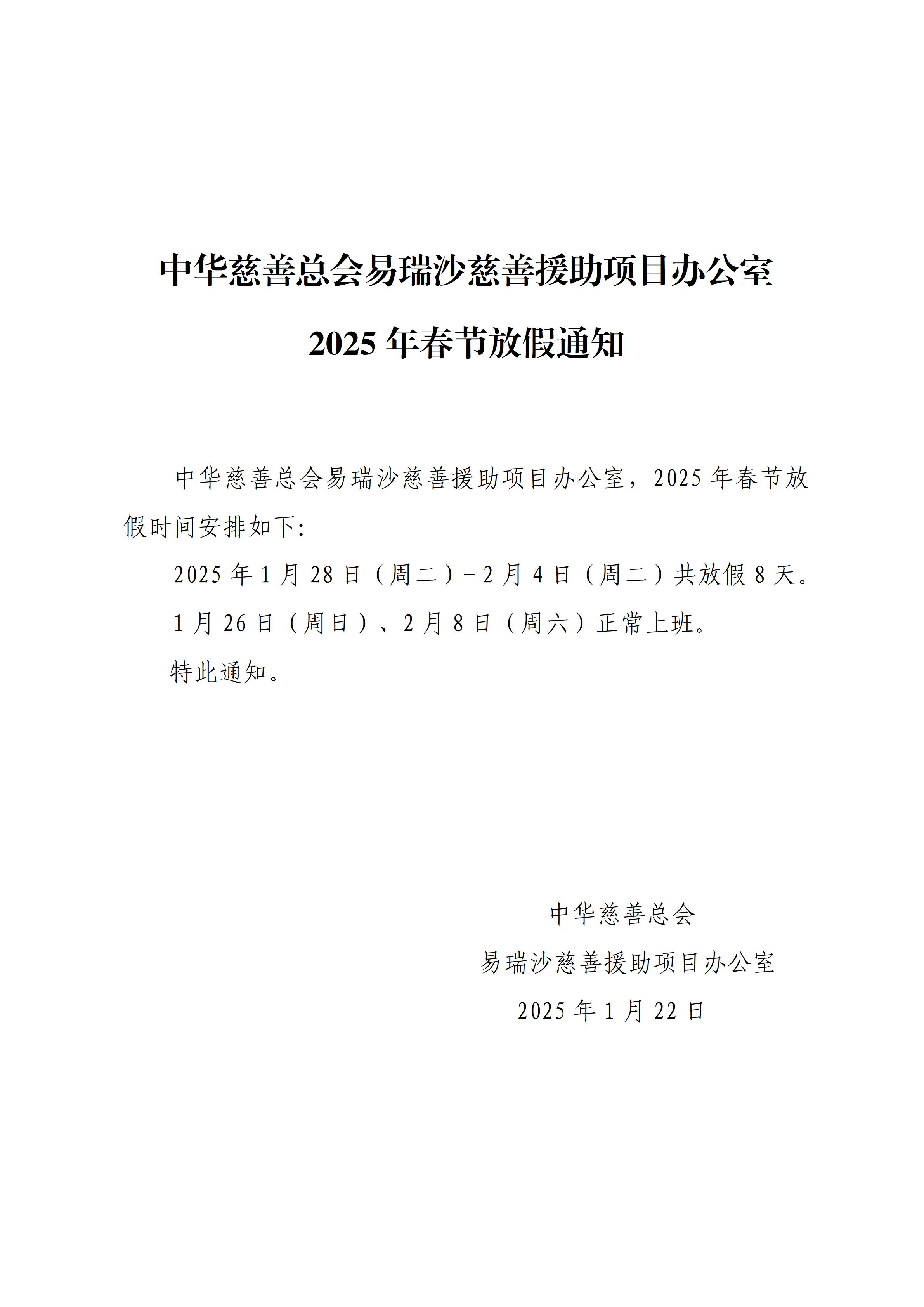 中华慈善总会易瑞沙慈善援助项目办公室
2025 年春节放假通知

中华慈善总会易瑞沙慈善援助项目办公室，2025 年春节放假时间安排如下:

2025 年 1 月 28 日（周二）－2 月 4 日（周二）共放假 8 天。

1 月 26 日（周日）、2 月 8 日（周六）正常上班。

特此通知。

中华慈善总会
易瑞沙慈善援助项目办公室
2025 年 1 月 22 日